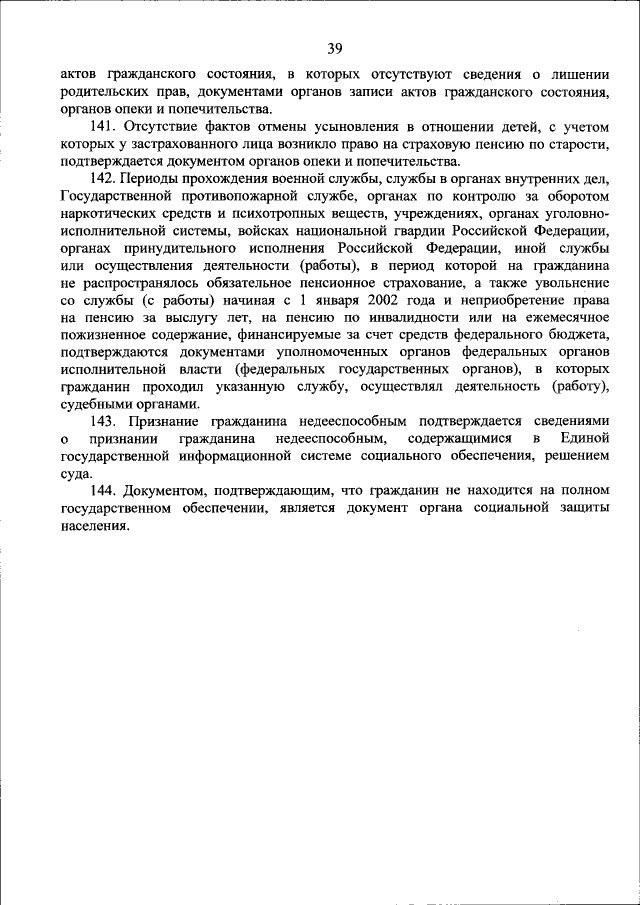 39

актов гражданского состояния, в которых отсутствуют сведения о лишении родительских прав, документами органов записи актов гражданского состояния, органов опеки и попечительства.

141. Отсутствие фактов отмены усыновления в отношении детей, с учетом которых у застрахованного лица возникло право на страховую пенсию по старости, подтверждается документом органов опеки и попечительства.

142. Периоды прохождения военной службы, службы в органах внутренних дел, Государственной противопожарной службе, органах по контролю за оборотом наркотических средств и психотропных веществ, учреждениях, органах уголовно-исполнительной системы, войсках национальной гвардии Российской Федерации, органах принудительного исполнения Российской Федерации, иной службы или осуществления деятельности (работы), в период которой на гражданина не распространялось обязательное пенсионное страхование, а также увольнение со службы (с работы) начиная с 1 января 2002 года и неприобретение права на пенсию за выслугу лет, на пенсию по инвалидности или на ежемесячное пожизненное содержание, финансируемые за счет средств федерального бюджета, подтверждаются документами уполномоченных органов федеральных органов исполнительной власти (федеральных государственных органов), в которых гражданин проходил указанную службу, осуществлял деятельность (работу), судебными органами.

143. Признание гражданина недееспособным подтверждается сведениями о признании гражданина недееспособным, содержащимися в Единой государственной информационной системе социального обеспечения, решением суда.

144. Документом, подтверждающим, что гражданин не находится на полном государственном обеспечении, является документ органа социальной защиты населения.